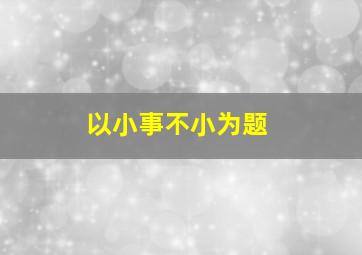 以小事不小为题